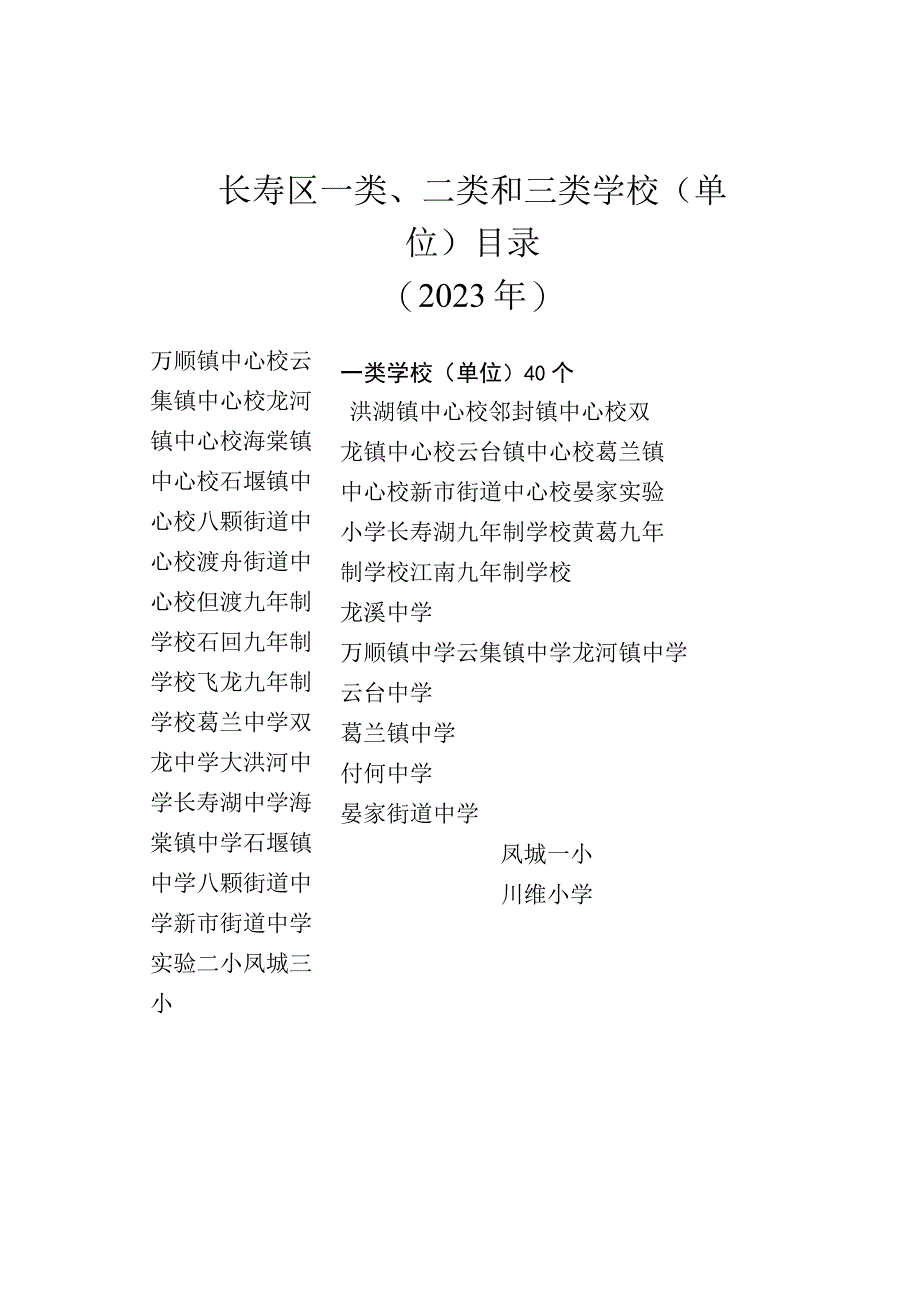 长寿区一类、二类和三类学校（单位）目录
（2023年）

万顺镇中心校云集镇中心校龙河镇中心校海棠镇中心校石堰镇中心校八颗街道中心校渡舟街道中心校但渡九年制学校石回九年制学校飞龙九年制学校葛兰中学双龙中学大洪河中学长寿湖中学海棠镇中学石堰镇中学八颗街道中学新市街道中学实验二小凤城三小

一类学校（单位）40个

洪湖镇中心校邻封镇中心校双龙镇中心校云台镇中心校葛兰镇中心校新市街道中心校晏家实验小学长寿湖九年制学校黄葛九年制学校江南九年制学校

龙溪中学

万顺镇中学云集镇中学龙河镇中学

云台中学

葛兰镇中学

付何中学

晏家街道中学

凤城一小

川维小学